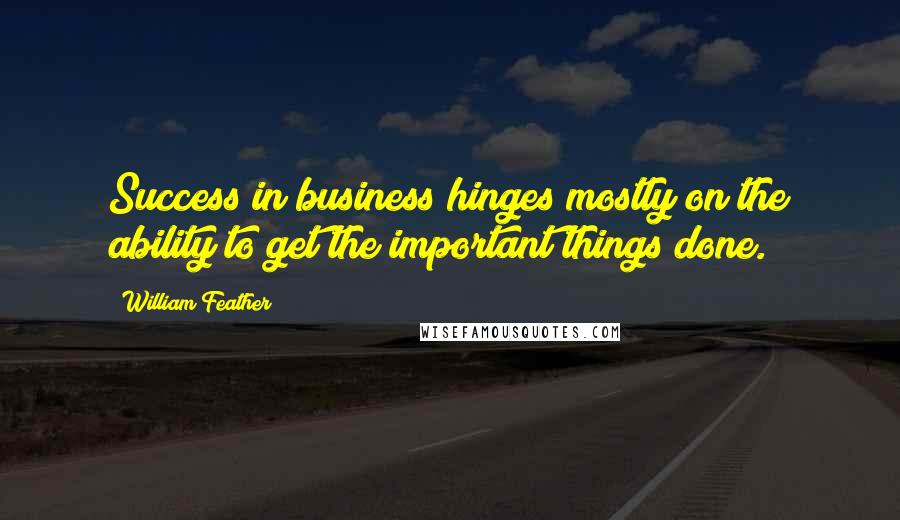 Success in business hinges mostly on the ability to get the important things done.

William Feather

WISEFAMOUSQUOTES.COM